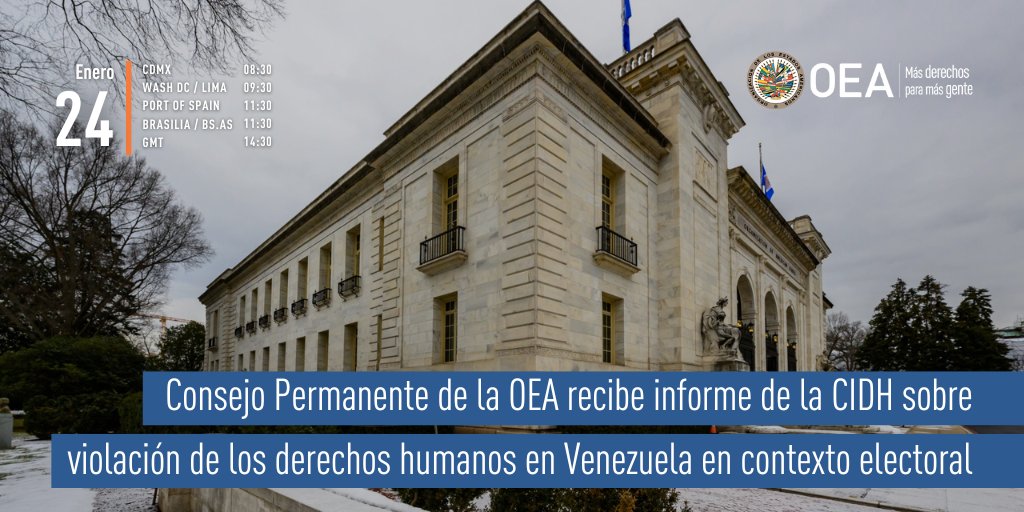 Enero
24

| CDMX | 08:30 |
|---|---|
| WASH DC / LIMA | 09:30 |
| PORT OF SPAIN | 11:30 |
| BRASILIA / BS.AS | 11:30 |
| GMT | 14:30 |

OEA Más derechos para más gente

Consejo Permanente de la OEA recibe informe de la CIDH sobre violación de los derechos humanos en Venezuela en contexto electoral